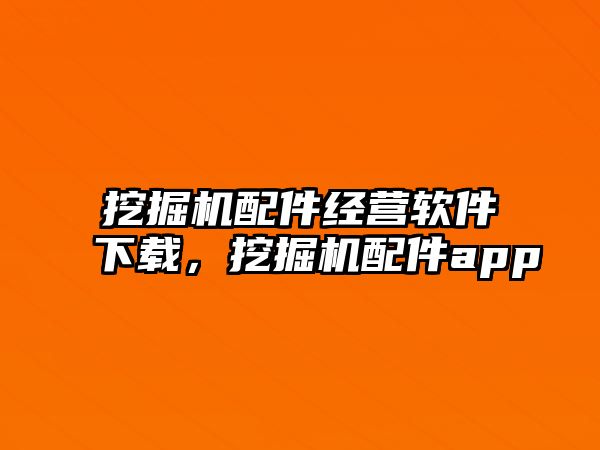 挖掘机配件经营软件下载，挖掘机配件app